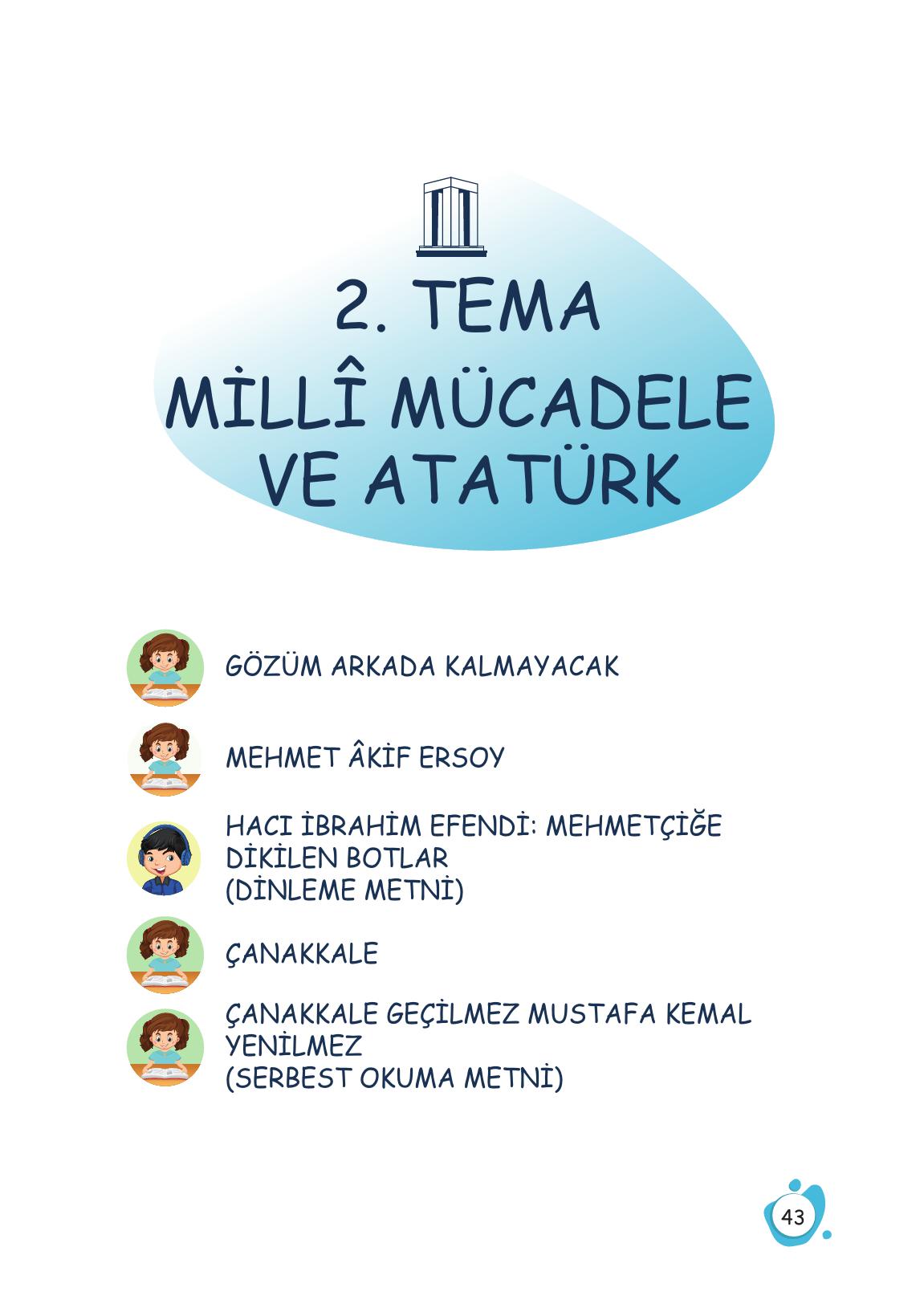 2. TEMA
MİLLÎ MÜCADELE VE ATATÜRK

GÖZÜM ARKADA KALMAYACAK

MEHMET ÂKİF ERSOY

HACI İBRAHİM EFENDİ: MEHMETÇİĞE DİKİLEN BOTLAR
(DİNLEME METNİ)

ÇANAKKALE

ÇANAKKALE GEÇİLMEZ MUSTAFA KEMAL YENİLMEZ
(SERBEST OKUMA METNİ)

43